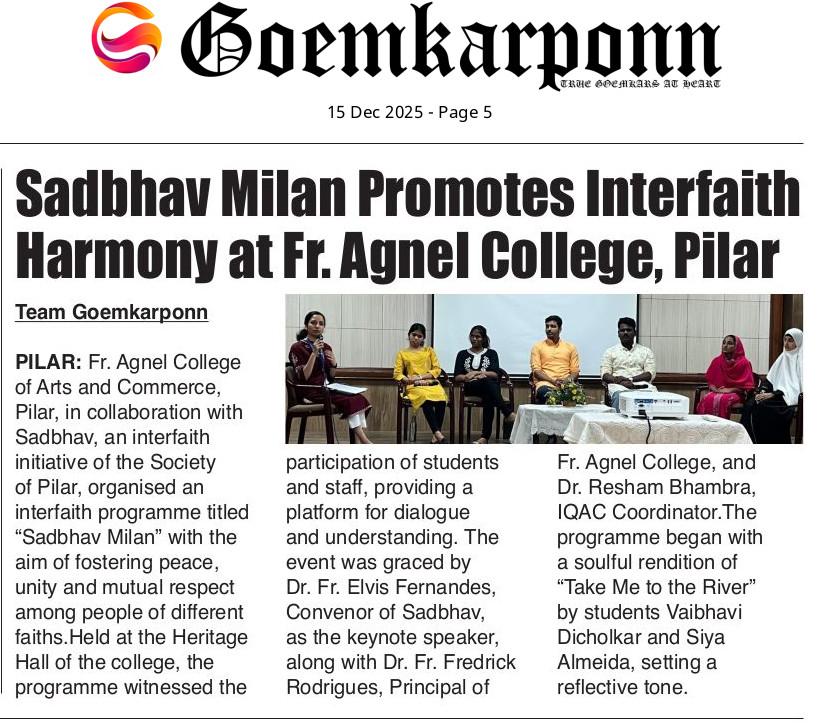 Goemkarponn
TRUE GOEMKARS AT HEART

15 Dec 2025 - Page 5

Sadbhav Milan Promotes Interfaith Harmony at Fr. Agnel College, Pilar

Team Goemkarponn

PILAR: Fr. Agnel College of Arts and Commerce, Pilar, in collaboration with Sadbhav, an interfaith initiative of the Society of Pilar, organised an interfaith programme titled "Sadbhav Milan" with the aim of fostering peace, unity and mutual respect among people of different faiths.Held at the Heritage Hall of the college, the programme witnessed the participation of students and staff, providing a platform for dialogue and understanding. The event was graced by Dr. Fr. Elvis Fernandes, Convenor of Sadbhav, as the keynote speaker, along with Dr. Fr. Fredrick Rodrigues, Principal of Fr. Agnel College, and Dr. Resham Bhambra, IQAC Coordinator.The programme began with a soulful rendition of "Take Me to the River" by students Vaibhavi Dicholkar and Siya Almeida, setting a reflective tone.